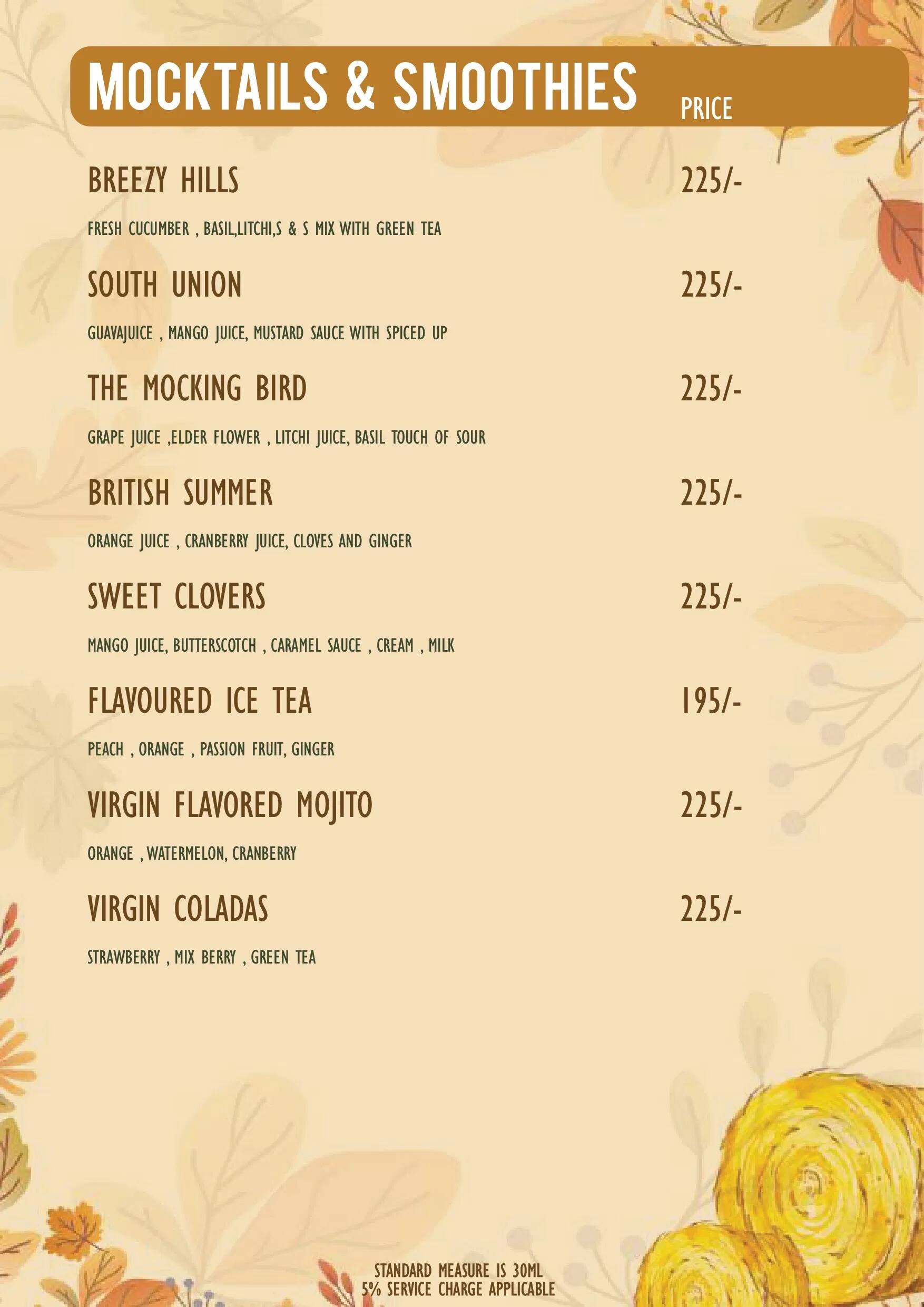 MOCKTAILS & SMOOTHIES PRICE

BREEZY HILLS 225/-

FRESH CUCUMBER , BASIL,LITCHI,S & S MIX WITH GREEN TEA

SOUTH UNION 225/-

GUAVAJUICE , MANGO JUICE, MUSTARD SAUCE WITH SPICED UP

THE MOCKING BIRD 225/-

GRAPE JUICE ,ELDER FLOWER , LITCHI JUICE, BASIL TOUCH OF SOUR

BRITISH SUMMER 225/-

ORANGE JUICE , CRANBERRY JUICE, CLOVES AND GINGER

SWEET CLOVERS 225/-

MANGO JUICE, BUTTERSCOTCH , CARAMEL SAUCE , CREAM , MILK

FLAVOURED ICE TEA 195/-

PEACH , ORANGE , PASSION FRUIT, GINGER

VIRGIN FLAVORED MOJITO 225/-

ORANGE , WATERMELON, CRANBERRY

VIRGIN COLADAS 225/-

STRAWBERRY , MIX BERRY , GREEN TEA

STANDARD MEASURE IS 30ML
5% SERVICE CHARGE APPLICABLE